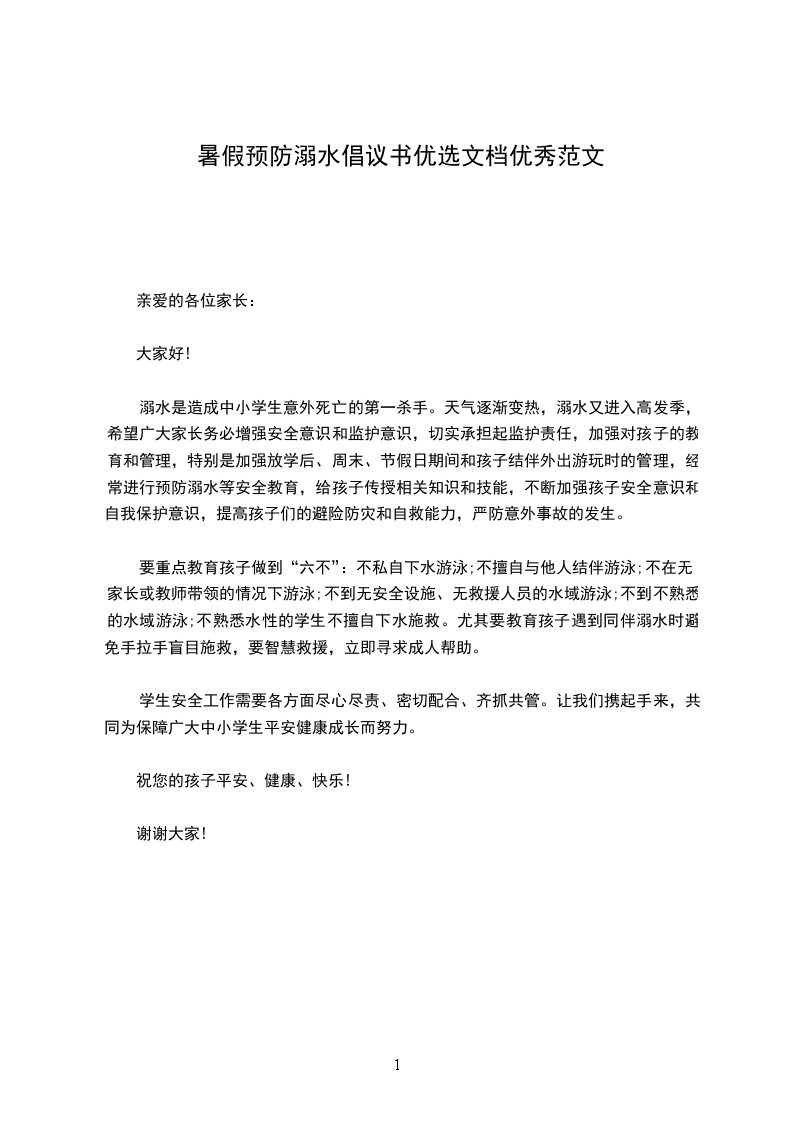 暑假预防溺水倡议书优选文档优秀范文

亲爱的各位家长：

大家好!

溺水是造成中小学生意外死亡的第一杀手。天气逐渐变热，溺水又进入高发季，希望广大家长务必增强安全意识和监护意识，切实承担起监护责任，加强对孩子的教育和管理，特别是加强放学后、周末、节假日期间和孩子结伴外出游玩时的管理，经常进行预防溺水等安全教育，给孩子传授相关知识和技能，不断加强孩子安全意识和自我保护意识，提高孩子们的避险防灾和自救能力，严防意外事故的发生。

要重点教育孩子做到“六不”：不私自下水游泳;不擅自与他人结伴游泳;不在无家长或教师带领的情况下游泳;不到无安全设施、无救援人员的水域游泳;不到不熟悉的水域游泳;不熟悉水性的学生不擅自下水施救。尤其要教育孩子遇到同伴溺水时避免手拉手盲目施救，要智慧救援，立即寻求成人帮助。

学生安全工作需要各方面尽心尽责、密切配合、齐抓共管。让我们携起手来，共同为保障广大中小学生平安健康成长而努力。

祝您的孩子平安、健康、快乐!

谢谢大家!

1